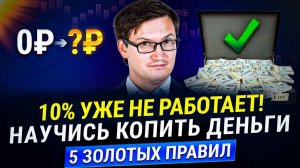 0₽ → ?₽

10% УЖЕ НЕ РАБОТАЕТ!
НАУЧИСЬ КОПИТЬ ДЕНЬГИ
5 ЗОЛОТЫХ ПРАВИЛ